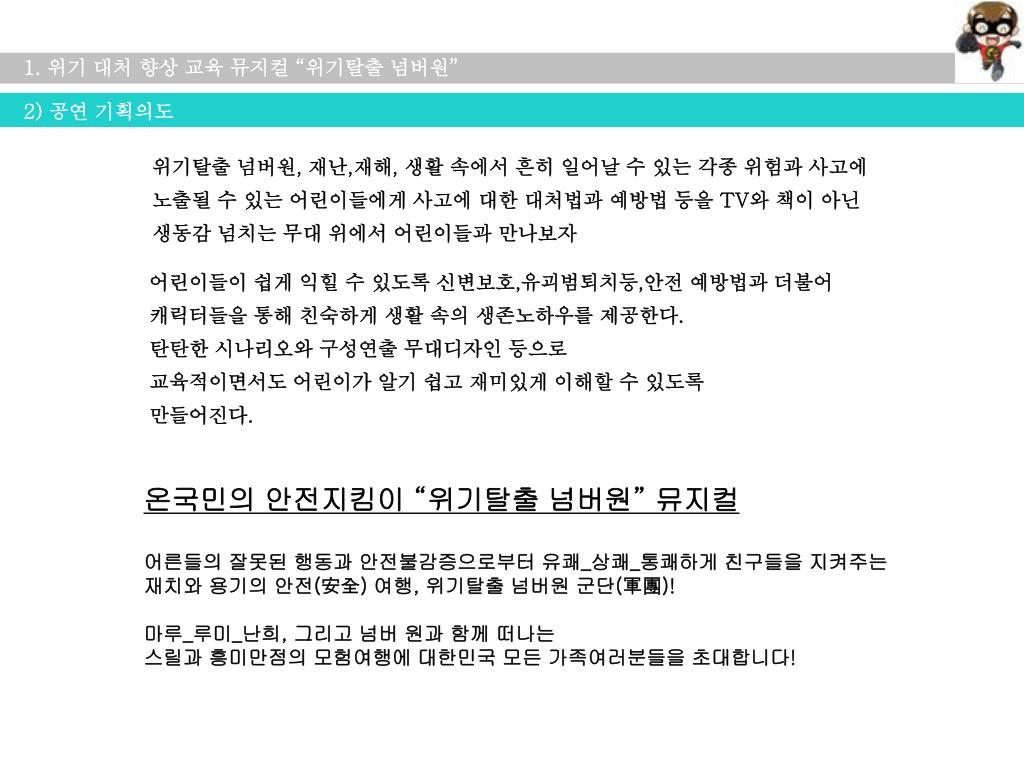 1. 위기 대처 향상 교육 뮤지컬 “위기탈출 넘버원”

2) 공연 기획의도

위기탈출 넘버원, 재난,재해, 생활 속에서 흔히 일어날 수 있는 각종 위험과 사고에 노출될 수 있는 어린이들에게 사고에 대한 대처법과 예방법 등을 TV와 책이 아닌 생동감 넘치는 무대 위에서 어린이들과 만나보자

어린이들이 쉽게 익힐 수 있도록 신변보호,유괴범퇴치등,안전 예방법과 더불어 캐릭터들을 통해 친숙하게 생활 속의 생존노하우를 제공한다.
탄탄한 시나리오와 구성연출 무대디자인 등으로
교육적이면서도 어린이가 알기 쉽고 재미있게 이해할 수 있도록
만들어진다.

온국민의 안전지킴이 “위기탈출 넘버원” 뮤지컬

어른들의 잘못된 행동과 안전불감증으로부터 유쾌_상쾌_통쾌하게 친구들을 지켜주는 재치와 용기의 안전(安全) 여행, 위기탈출 넘버원 군단(軍團)!

마루_루미_난희, 그리고 넘버 원과 함께 떠나는
스릴과 흥미만점의 모험여행에 대한민국 모든 가족여러분들을 초대합니다!